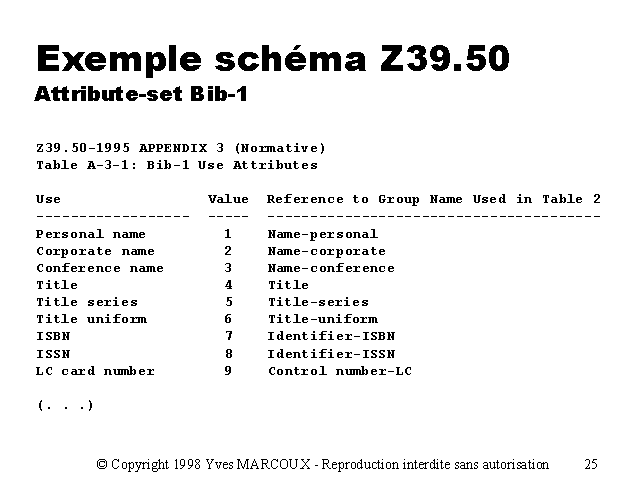 Exemple schéma Z39.50
Attribute-set Bib-1

Z39.50-1995 APPENDIX 3 (Normative)
Table A-3-1: Bib-1 Use Attributes

| Use | Value | Reference to Group Name Used in Table 2 |
|---|---|---|
| Personal name | 1 | Name-personal |
| Corporate name | 2 | Name-corporate |
| Conference name | 3 | Name-conference |
| Title | 4 | Title |
| Title series | 5 | Title-series |
| Title uniform | 6 | Title-uniform |
| ISBN | 7 | Identifier-ISBN |
| ISSN | 8 | Identifier-ISSN |
| LC card number | 9 | Control number-LC |

(. . .)

© Copyright 1998 Yves MARCOUX - Reproduction interdite sans autorisation 25